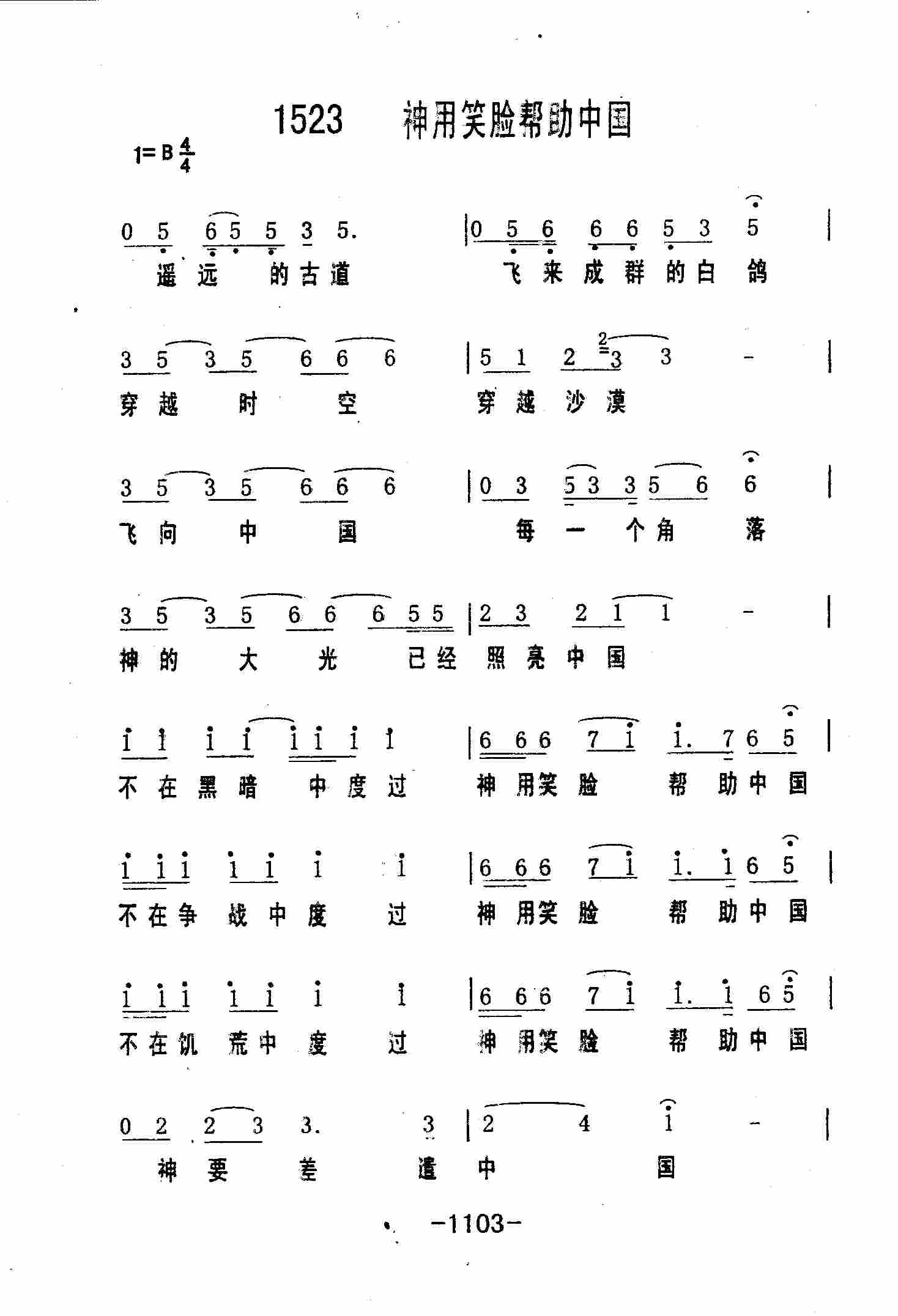 1523 神用笑脸帮助中国

1=B $\frac{4}{4}$

0 5 6 5 5 3 5. | 0 5 6 6 6 5 3 5 |
遥远的古道 飞来成群的白鸽

3 5 3 5 6 6 6 | 5 1 2 3 3 - |
穿越时空 穿越沙漠

3 5 3 5 6 6 6 | 0 3 5 3 3 5 6 6 |
飞向中国 每一个角落

3 5 3 5 6 6 6 5 5 | 2 3 2 1 1 - |
神的大光 已经照亮中国

1 1 1 1 1 1 1 1 | 6 6 6 7 1 1. 7 6 5 |
不在黑暗中度过 神用笑脸帮助中国

1 1 1 1 1 1 1 | 6 6 6 7 1 1. 1 6 5 |
不在争战中度过 神用笑脸帮助中国

1 1 1 1 1 1 1 | 6 6 6 7 1 1. 1 6 5 |
不在饥荒中度过 神用笑脸帮助中国

0 2 2 3 3. 3 | 2 4 1 - |
神要差遣中国

-1103-